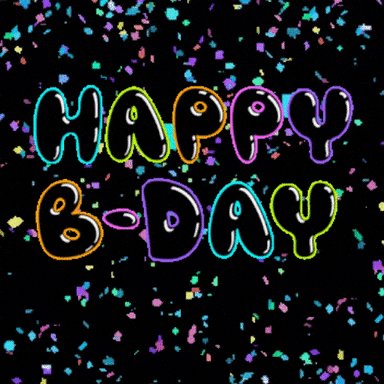 HAPPY
B-DAY